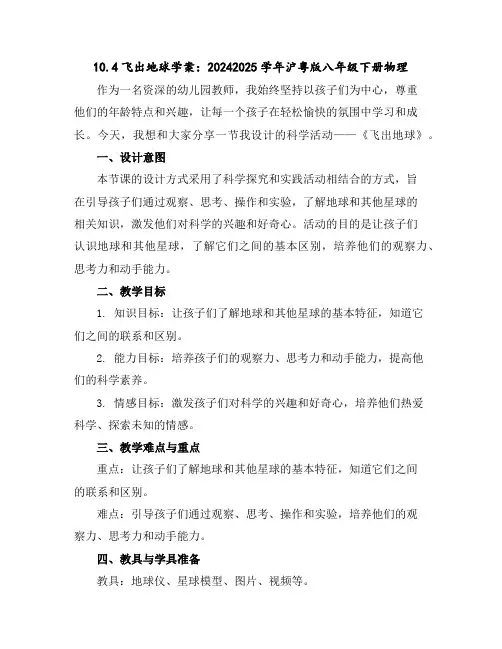 10.4 飞出地球学案：20242025 学年沪粤版八年级下册物理

作为一名资深的幼儿园教师，我始终坚持以孩子们为中心，尊重他们的年龄特点和兴趣，让每一个孩子在轻松愉快的氛围中学习和成长。今天，我想和大家分享一节我设计的科学活动——《飞出地球》。

一、设计意图

本节课的设计方式采用了科学探究和实践活动相结合的方式，旨在引导孩子们通过观察、思考、操作和实验，了解地球和其他星球的相关知识，激发他们对科学的兴趣和好奇心。活动的目的是让孩子们认识地球和其他星球，了解它们之间的基本区别，培养他们的观察力、思考力和动手能力。

二、教学目标

1. 知识目标：让孩子们了解地球和其他星球的基本特征，知道它们之间的联系和区别。

2. 能力目标：培养孩子们的观察力、思考力和动手能力，提高他们的科学素养。

3. 情感目标：激发孩子们对科学的兴趣和好奇心，培养他们热爱科学、探索未知的情感。

三、教学难点与重点

重点：让孩子们了解地球和其他星球的基本特征，知道它们之间的联系和区别。

难点：引导孩子们通过观察、思考、操作和实验，培养他们的观察力、思考力和动手能力。

四、教具与学具准备

教具：地球仪、星球模型、图片、视频等。